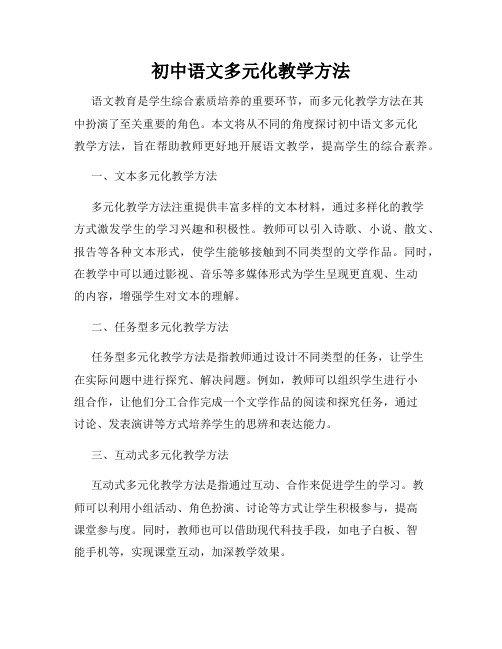 初中语文多元化教学方法

语文教育是学生综合素质培养的重要环节，而多元化教学方法在其中扮演了至关重要的角色。本文将从不同的角度探讨初中语文多元化教学方法，旨在帮助教师更好地开展语文教学，提高学生的综合素养。

一、文本多元化教学方法

多元化教学方法注重提供丰富多样的文本材料，通过多样化的教学方式激发学生的学习兴趣和积极性。教师可以引入诗歌、小说、散文、报告等各种文本形式，使学生能够接触到不同类型的文学作品。同时，在教学中可以通过影视、音乐等多媒体形式为学生呈现更直观、生动的内容，增强学生对文本的理解。

二、任务型多元化教学方法

任务型多元化教学方法是指教师通过设计不同类型的任务，让学生在实际问题中进行探究、解决问题。例如，教师可以组织学生进行小组合作，让他们分工合作完成一个文学作品的阅读和探究任务，通过讨论、发表演讲等方式培养学生的思辨和表达能力。

三、互动式多元化教学方法

互动式多元化教学方法是指通过互动、合作来促进学生的学习。教师可以利用小组活动、角色扮演、讨论等方式让学生积极参与，提高课堂参与度。同时，教师也可以借助现代科技手段，如电子白板、智能手机等，实现课堂互动，加深教学效果。